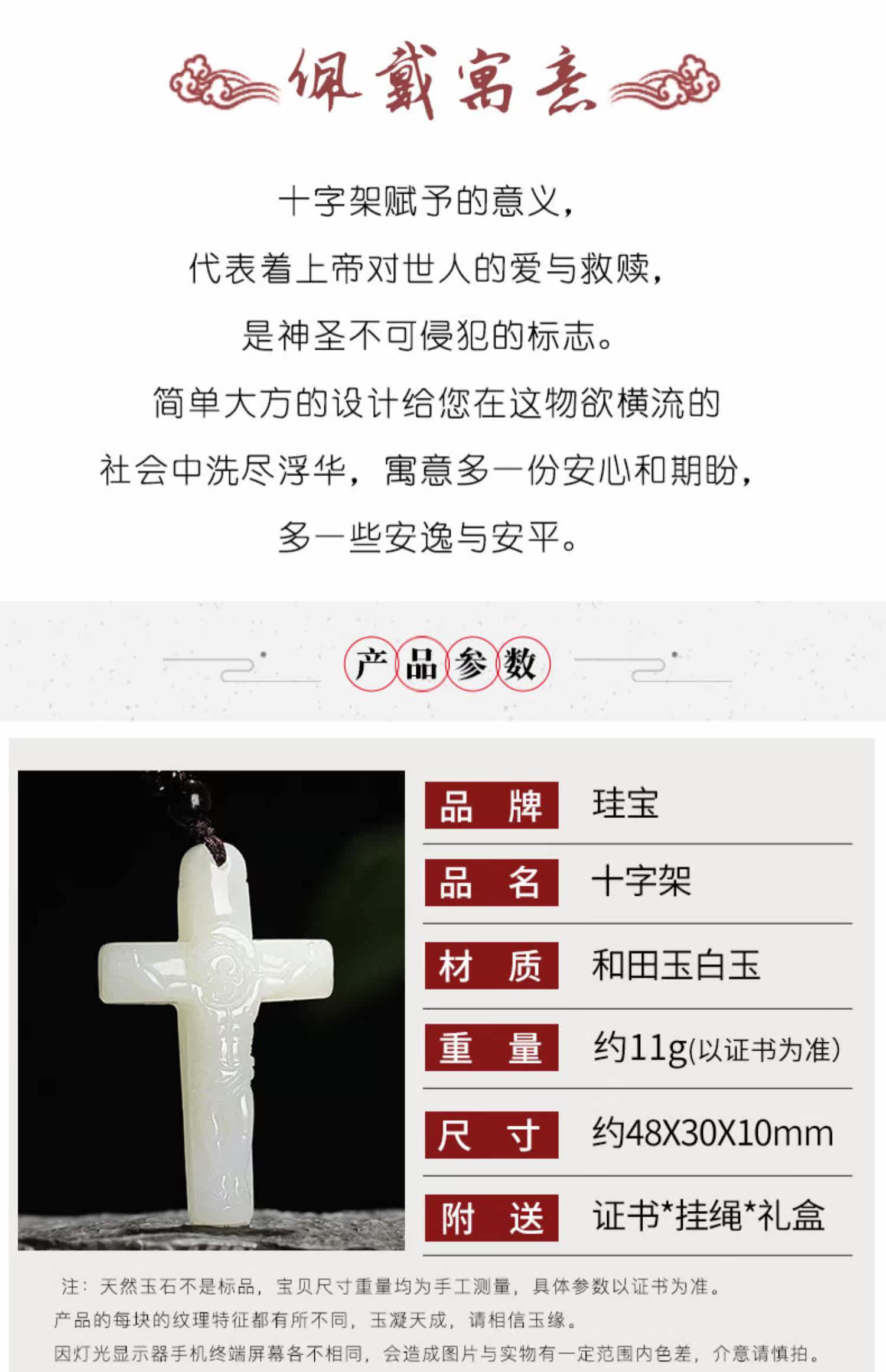 佩戴寓意

十字架赋予的意义，

代表着上帝对世人的爱与救赎，

是神圣不可侵犯的标志。

简单大方的设计给您在这物欲横流的

社会中洗尽浮华，寓意多一份安心和期盼，

多一些安逸与安平。

产品参数

品 牌 珪宝

品 名 十字架

材 质 和田玉白玉

重 量 约11g(以证书为准)

尺 寸 约48X30X10mm

附 送 证书*挂绳*礼盒

注：天然玉石不是标品，宝贝尺寸重量均为手工测量，具体参数以证书为准。
产品的每块的纹理特征都有所不同，玉凝天成，请相信玉缘。
因灯光显示器手机终端屏幕各不相同，会造成图片与实物有一定范围内色差，介意请慎拍。